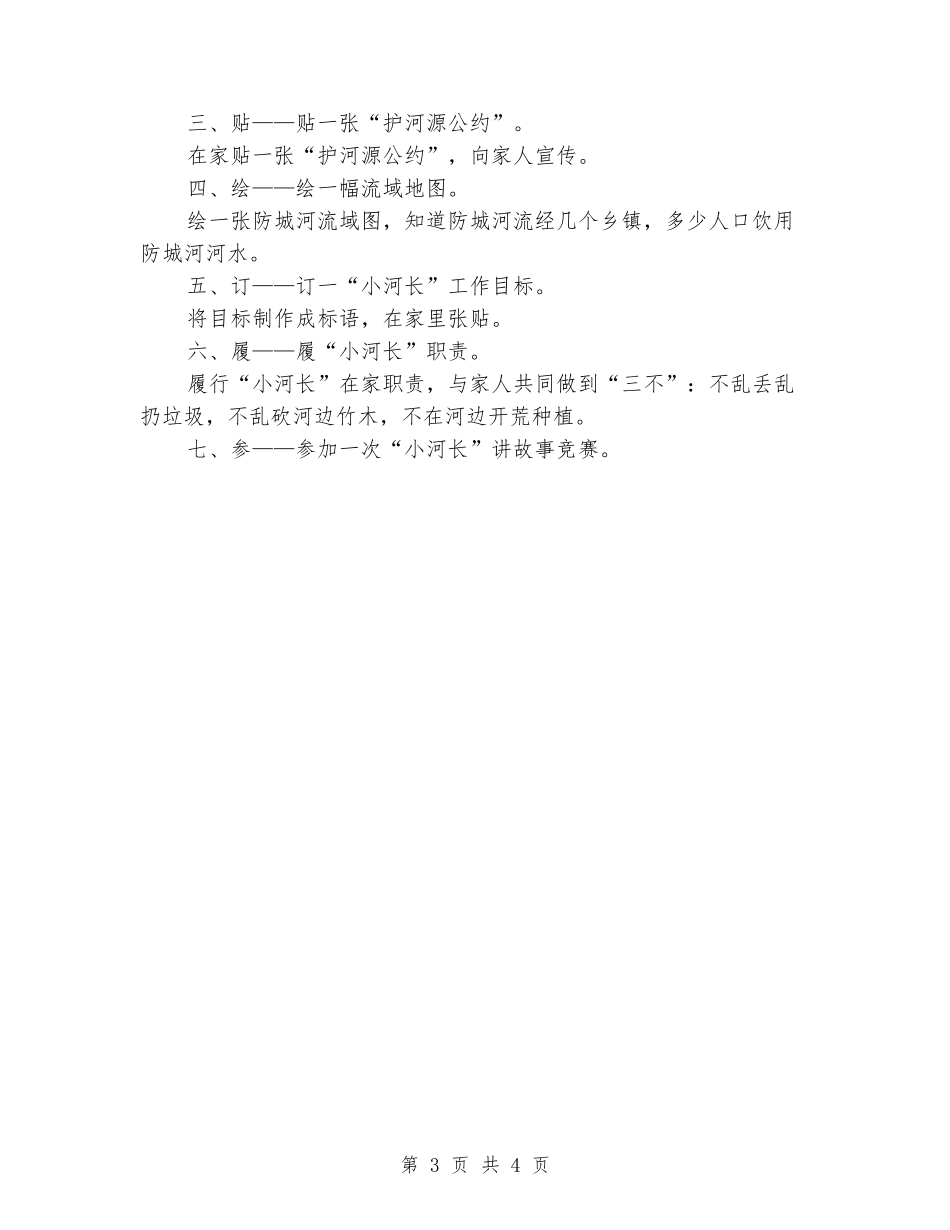 三、贴——贴一张“护河源公约”。

在家贴一张“护河源公约”，向家人宣传。

四、绘——绘一幅流域地图。

绘一张防城河流域图，知道防城河流经几个乡镇，多少人口饮用防城河河水。

五、订——订一“小河长”工作目标。

将目标制作成标语，在家里张贴。

六、履——履“小河长”职责。

履行“小河长”在家职责，与家人共同做到“三不”：不乱丢乱扔垃圾，不乱砍河边竹木，不在河边开荒种植。

七、参——参加一次“小河长”讲故事竞赛。

第 3 页 共 4 页